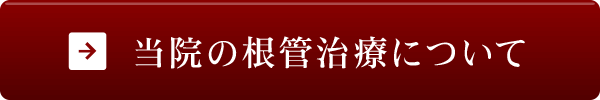 当院の根管治療について